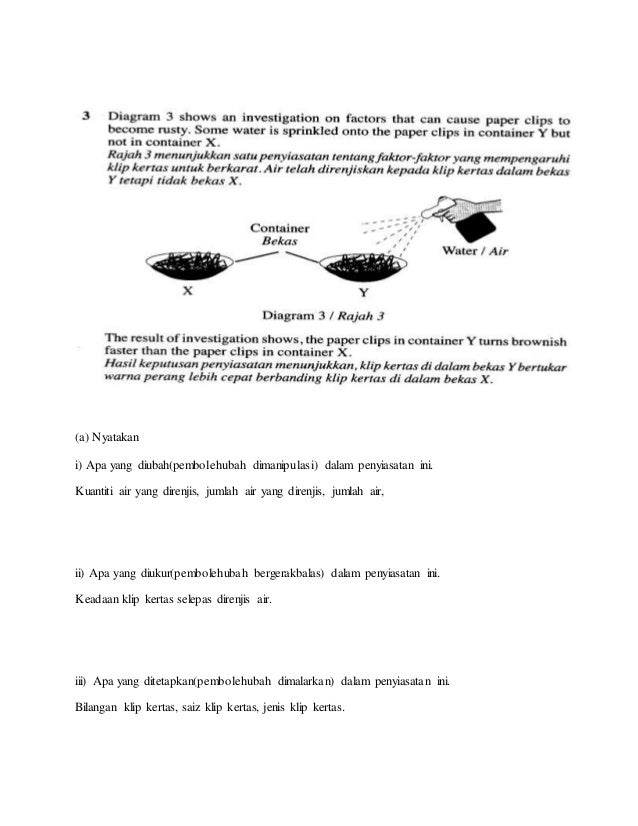 3 Diagram 3 shows an investigation on factors that can cause paper clips to become rusty. Some water is sprinkled onto the paper clips in container Y but not in container X.
Rajah 3 menunjukkan satu penyiasatan tentang faktor-faktor yang mempengaruhi klip kertas untuk berkarat. Air telah direnjiskan kepada klip kertas dalam bekas Y tetapi tidak bekas X.

Container
Bekas

Water / Air

X

Y

Diagram 3 / Rajah 3

The result of investigation shows, the paper clips in container Y turns brownish faster than the paper clips in container X.
Hasil keputusan penyiasatan menunjukkan, klip kertas di dalam bekas Y bertukar warna perang lebih cepat berbanding klip kertas di dalam bekas X.

(a) Nyatakan

i) Apa yang diubah(pembolehubah dimanipulasi) dalam penyiasatan ini.

Kuantiti air yang direnjis, jumlah air yang direnjis, jumlah air,

ii) Apa yang diukur(pembolehubah bergerakbalas) dalam penyiasatan ini.

Keadaan klip kertas selepas direnjis air.

iii) Apa yang ditetapkan(pembolehubah dimalarkan) dalam penyiasatan ini.

Bilangan klip kertas, saiz klip kertas, jenis klip kertas.